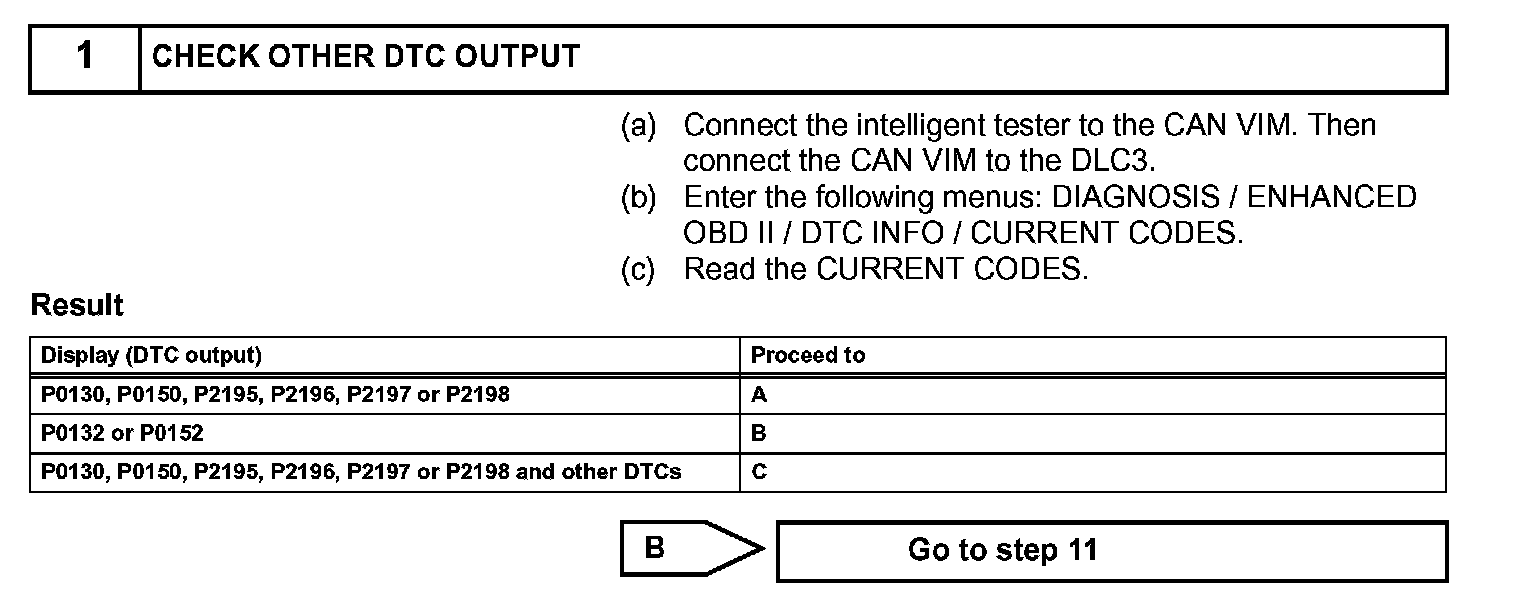 1 CHECK OTHER DTC OUTPUT

(a) Connect the intelligent tester to the CAN VIM. Then connect the CAN VIM to the DLC3.
(b) Enter the following menus: DIAGNOSIS / ENHANCED OBD II / DTC INFO / CURRENT CODES.
(c) Read the CURRENT CODES.

Result

| Display (DTC output) | Proceed to |
|---|---|
| P0130, P0150, P2195, P2196, P2197 or P2198 | A |
| P0132 or P0152 | B |
| P0130, P0150, P2195, P2196, P2197 or P2198 and other DTCs | C |

B

Go to step 11